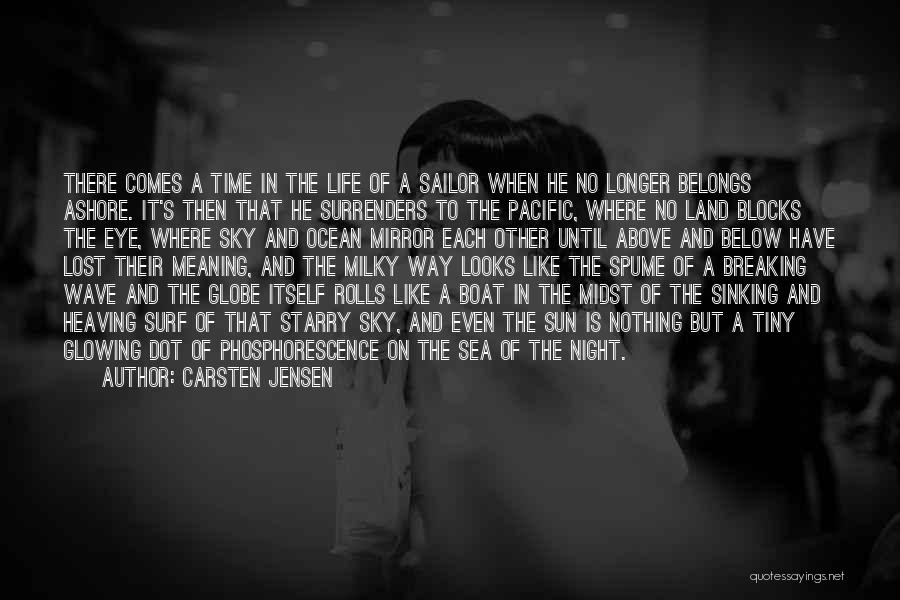 THERE COMES A TIME IN THE LIFE OF A SAILOR WHEN HE NO LONGER BELONGS ASHORE. IT'S THEN THAT HE SURRENDERS TO THE PACIFIC, WHERE NO LAND BLOCKS THE EYE, WHERE SKY AND OCEAN MIRROR EACH OTHER UNTIL ABOVE AND BELOW HAVE LOST THEIR MEANING, AND THE MILKY WAY LOOKS LIKE THE SPUME OF A BREAKING WAVE AND THE GLOBE ITSELF ROLLS LIKE A BOAT IN THE MIDST OF THE SINKING AND HEAVING SURF OF THAT STARRY SKY, AND EVEN THE SUN IS NOTHING BUT A TINY GLOWING DOT OF PHOSPHORESCENCE ON THE SEA OF THE NIGHT.

AUTHOR: CARSTEN JENSEN

quotessayings.net